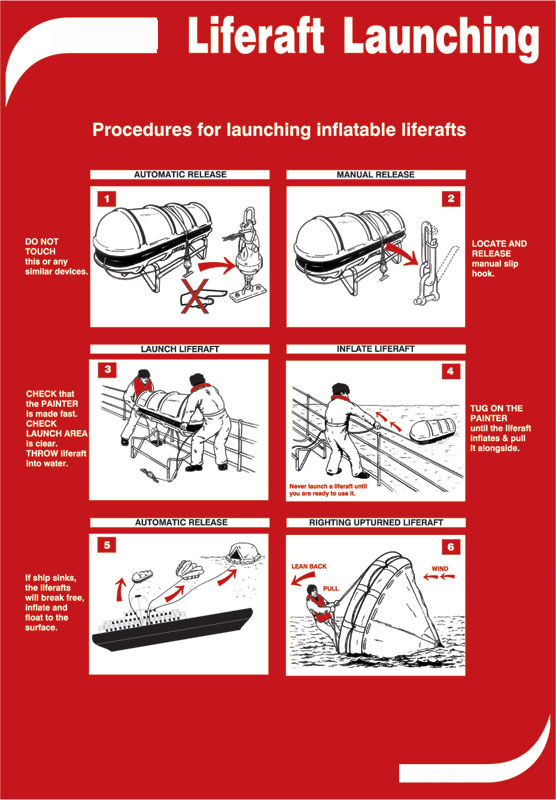 Liferaft Launching

Procedures for launching inflatable liferafts

AUTOMATIC RELEASE

1

DO NOT TOUCH this or any similar devices.

MANUAL RELEASE

2

LOCATE AND RELEASE manual slip hook.

LAUNCH LIFERAFT

3

CHECK that the PAINTER is made fast. CHECK LAUNCH AREA is clear. THROW liferaft into water.

INFLATE LIFERAFT

4

Never launch a liferaft until you are ready to use it.

TUG ON THE PAINTER until the liferaft inflates & pull it alongside.

AUTOMATIC RELEASE

5

If ship sinks, the liferafts will break free, inflate and float to the surface.

RIGHTING UPTURNED LIFERAFT

6

LEAN BACK

PULL

WIND